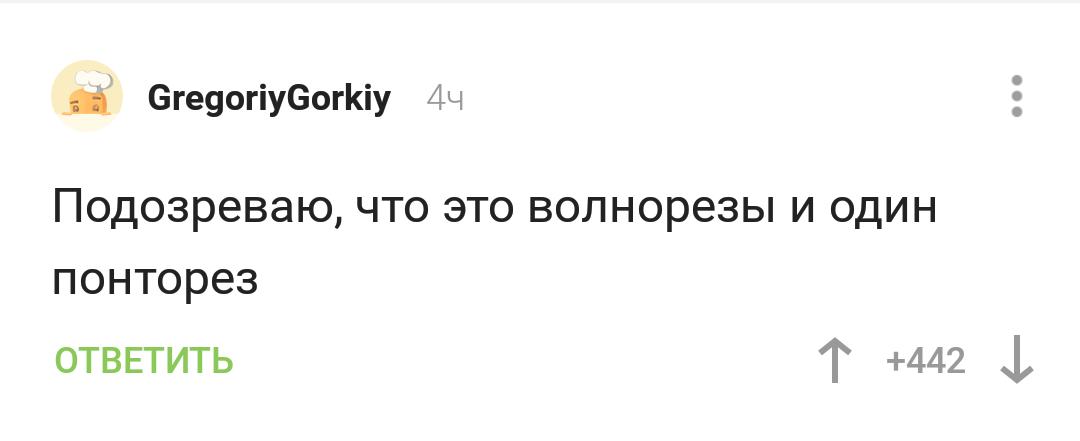 GregoriyGorkiy 4ч

Подозреваю, что это волнорезы и один понторез

ОТВЕТИТЬ

+442